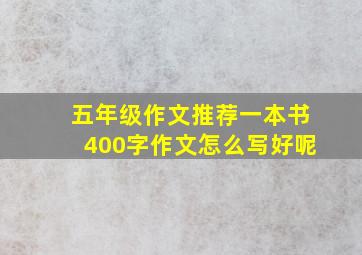 五年级作文推荐一本书
400字作文怎么写好呢